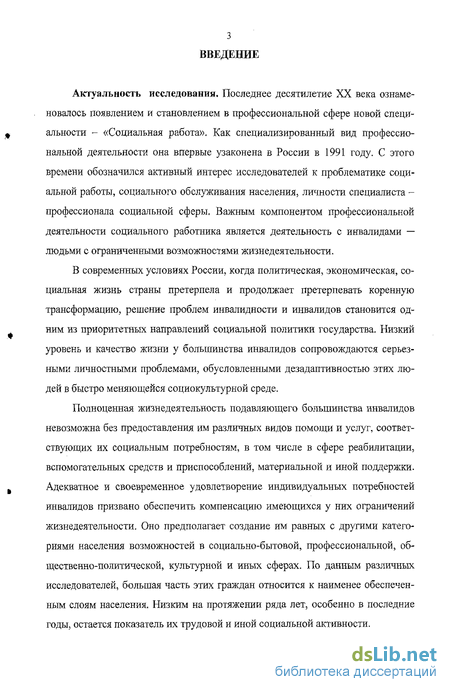 3

ВВЕДЕНИЕ

Актуальность исследования. Последнее десятилетие XX века ознаменовалось появлением и становлением в профессиональной сфере новой специальности – «Социальная работа». Как специализированный вид профессиональной деятельности она впервые узаконена в России в 1991 году. С этого времени обозначился активный интерес исследователей к проблематике социальной работы, социального обслуживания населения, личности специалиста – профессионала социальной сферы. Важным компонентом профессиональной деятельности социального работника является деятельность с инвалидами — людьми с ограниченными возможностями жизнедеятельности.

В современных условиях России, когда политическая, экономическая, социальная жизнь страны претерпела и продолжает претерпевать коренную трансформацию, решение проблем инвалидности и инвалидов становится одним из приоритетных направлений социальной политики государства. Низкий уровень и качество жизни у большинства инвалидов сопровождаются серьезными личностными проблемами, обусловленными дезадаптивностью этих людей в быстро меняющейся социокультурной среде.

Полноценная жизнедеятельность подавляющего большинства инвалидов невозможна без предоставления им различных видов помощи и услуг, соответствующих их социальным потребностям, в том числе в сфере реабилитации, вспомогательных средств и приспособлений, материальной и иной поддержки. Адекватное и своевременное удовлетворение индивидуальных потребностей инвалидов призвано обеспечить компенсацию имеющихся у них ограничений жизнедеятельности. Оно предполагает создание им равных с другими категориями населения возможностей в социально-бытовой, профессиональной, общественно-политической, культурной и иных сферах. По данным различных исследователей, большая часть этих граждан относится к наименее обеспеченным слоям населения. Низким на протяжении ряда лет, особенно в последние годы, остается показатель их трудовой и иной социальной активности.

dsLib.net
библиотека диссертаций